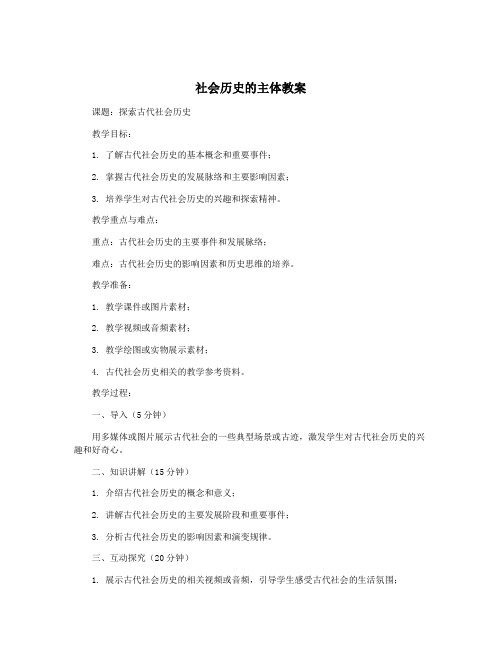 社会历史的主体教案

课题：探索古代社会历史

教学目标：

1. 了解古代社会历史的基本概念和重要事件；

2. 掌握古代社会历史的发展脉络和主要影响因素；

3. 培养学生对古代社会历史的兴趣和探索精神。

教学重点与难点：

重点：古代社会历史的主要事件和发展脉络；

难点：古代社会历史的影响因素和历史思维的培养。

教学准备：

1. 教学课件或图片素材；

2. 教学视频或音频素材；

3. 教学绘图或实物展示素材；

4. 古代社会历史相关的教学参考资料。

教学过程：

一、导入（5分钟）

用多媒体或图片展示古代社会的一些典型场景或古迹，激发学生对古代社会历史的兴趣和好奇心。

二、知识讲解（15分钟）

1. 介绍古代社会历史的概念和意义；

2. 讲解古代社会历史的主要发展阶段和重要事件；

3. 分析古代社会历史的影响因素和演变规律。

三、互动探究（20分钟）

1. 展示古代社会历史的相关视频或音频，引导学生感受古代社会的生活氛围；